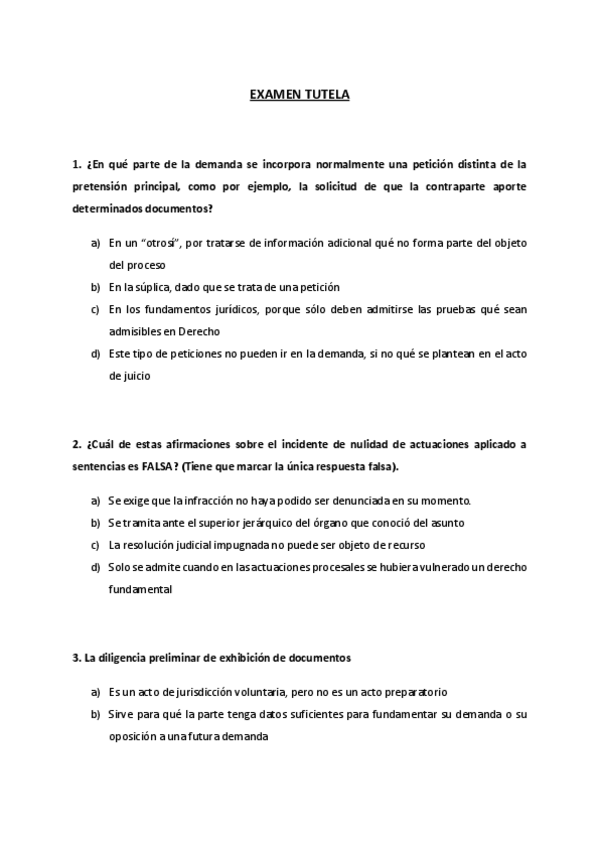 EXAMEN TUTELA

1. ¿En qué parte de la demanda se incorpora normalmente una petición distinta de la pretensión principal, como por ejemplo, la solicitud de que la contraparte aporte determinados documentos?

a) En un "otrosí", por tratarse de información adicional qué no forma parte del objeto del proceso
b) En la súplica, dado que se trata de una petición
c) En los fundamentos jurídicos, porque sólo deben admitirse las pruebas qué sean admisibles en Derecho
d) Este tipo de peticiones no pueden ir en la demanda, si no qué se plantean en el acto de juicio

2. ¿Cuál de estas afirmaciones sobre el incidente de nulidad de actuaciones aplicado a sentencias es FALSA? (Tiene que marcar la única respuesta falsa).

a) Se exige que la infracción no haya podido ser denunciada en su momento.
b) Se tramita ante el superior jerárquico del órgano que conoció del asunto
c) La resolución judicial impugnada no puede ser objeto de recurso
d) Solo se admite cuando en las actuaciones procesales se hubiera vulnerado un derecho fundamental

3. La diligencia preliminar de exhibición de documentos

a) Es un acto de jurisdicción voluntaria, pero no es un acto preparatorio
b) Sirve para qué la parte tenga datos suficientes para fundamentar su demanda o su oposición a una futura demanda